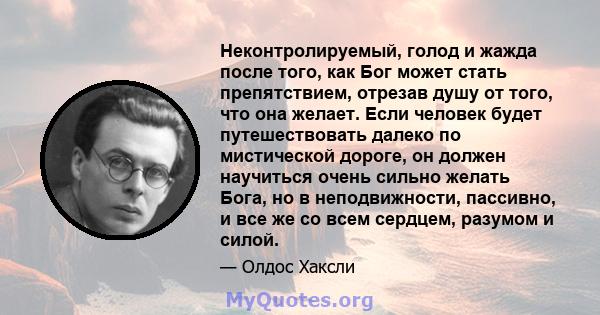 Неконтролируемый, голод и жажда после того, как Бог может стать препятствием, отрезав душу от того, что она желает. Если человек будет путешествовать далеко по мистической дороге, он должен научиться очень сильно желать Бога, но в неподвижности, пассивно, и все же со всем сердцем, разумом и силой.

— Олдос Хаксли

MyQuotes.org